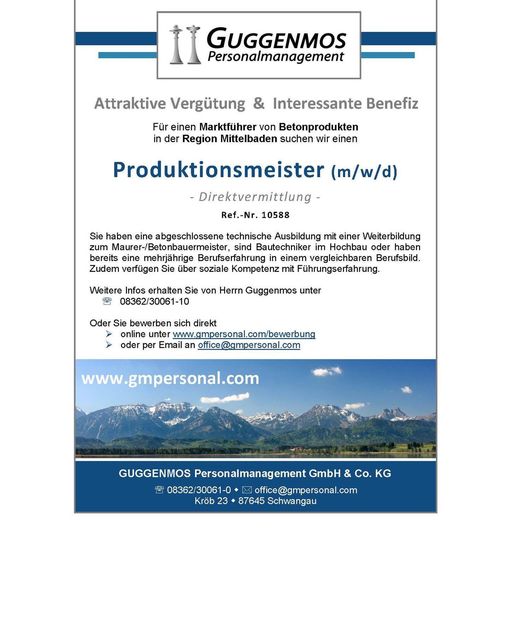 GUGGENMOS
Personalmanagement

Attraktive Vergütung & Interessante Benefiz

Für einen Marktführer von Betonprodukten in der Region Mittelbaden suchen wir einen

Produktionsmeister (m/w/d)

- Direktvermittlung -

Ref.-Nr. 10588

Sie haben eine abgeschlossene technische Ausbildung mit einer Weiterbildung zum Maurer-/Betonbauermeister, sind Bautechniker im Hochbau oder haben bereits eine mehrjährige Berufserfahrung in einem vergleichbaren Berufsbild. Zudem verfügen Sie über soziale Kompetenz mit Führungserfahrung.

Weitere Infos erhalten Sie von Herrn Guggenmos unter
☏ 08362/30061-10

Oder Sie bewerben sich direkt
➢ online unter www.gmpersonal.com/bewerbung
➢ oder per Email an office@gmpersonal.com

www.gmpersonal.com

GUGGENMOS Personalmanagement GmbH & Co. KG
☏ 08362/30061-0 • ✉ office@gmpersonal.com
Kröb 23 • 87645 Schwangau